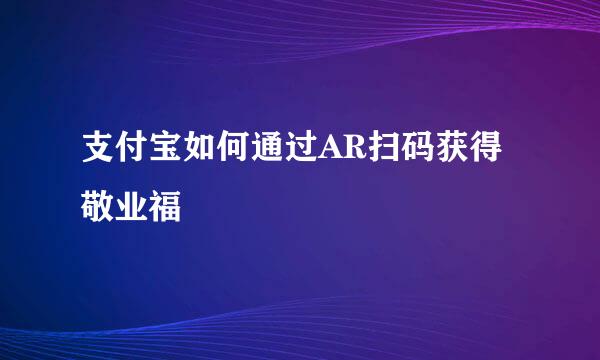 支付宝如何通过AR扫码获得敬业福